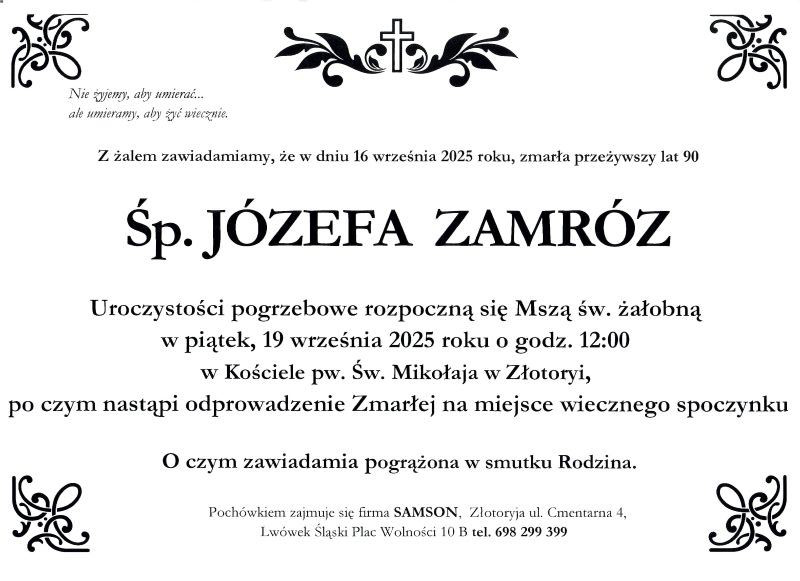 Nie żyjemy, aby umierać...
ale umieramy, aby żyć wiecznie.

Z żalem zawiadamiamy, że w dniu 16 września 2025 roku, zmarła przeżywszy lat 90

Śp. JÓZEFA ZAMRÓZ

Uroczystości pogrzebowe rozpoczną się Mszą św. żałobną
w piątek, 19 września 2025 roku o godz. 12:00
w Kościele pw. Św. Mikołaja w Złotoryi,
po czym nastąpi odprowadzenie Zmarłej na miejsce wiecznego spoczynku

O czym zawiadamia pogrążona w smutku Rodzina.

Pochówkiem zajmuje się firma SAMSON, Złotoryja ul. Cmentarna 4,
Lwówek Śląski Plac Wolności 10 B tel. 698 299 399